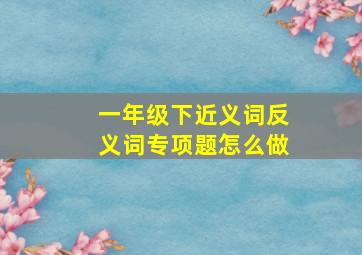 一年级下近义词反义词专项题怎么做